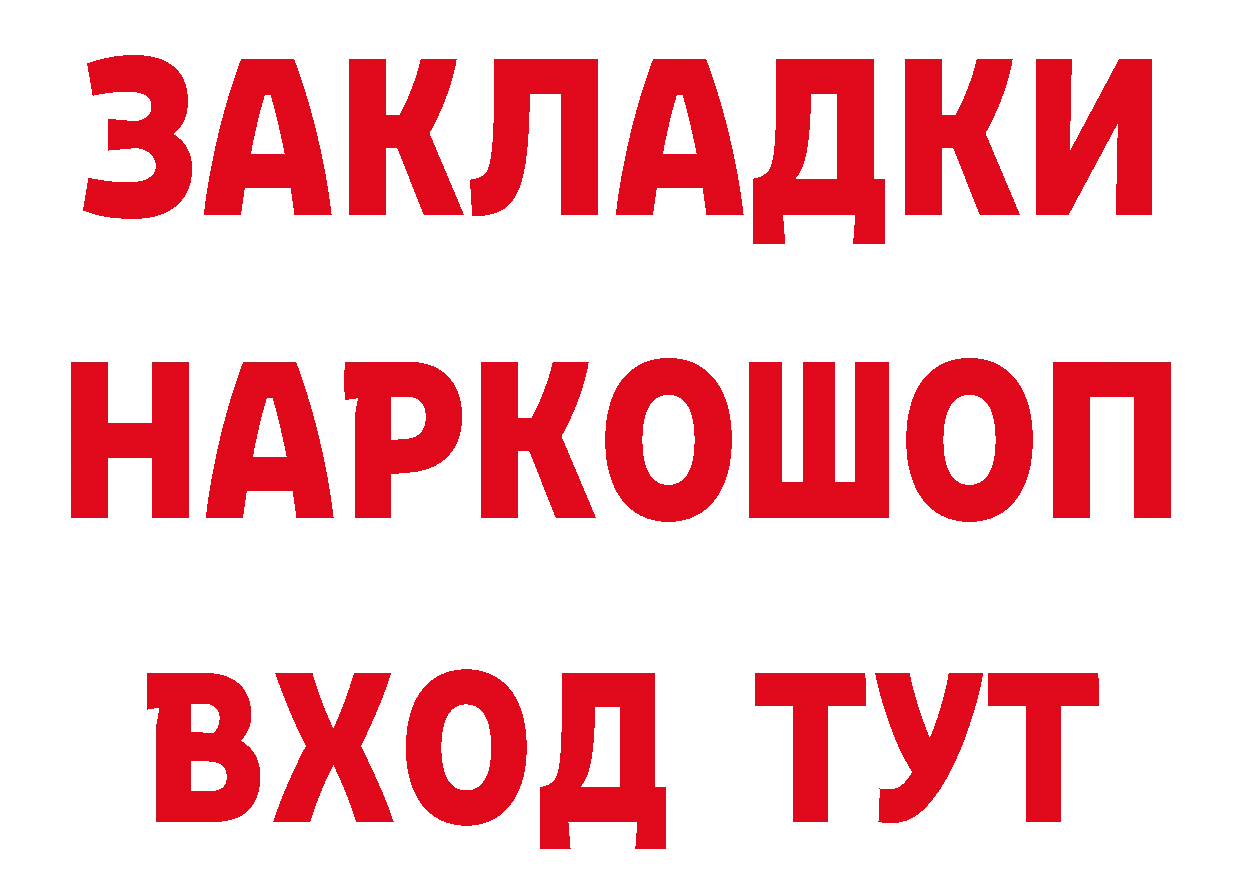 ЗАКЛАДКИ
НАРКОШОП
ВХОД ТУТ